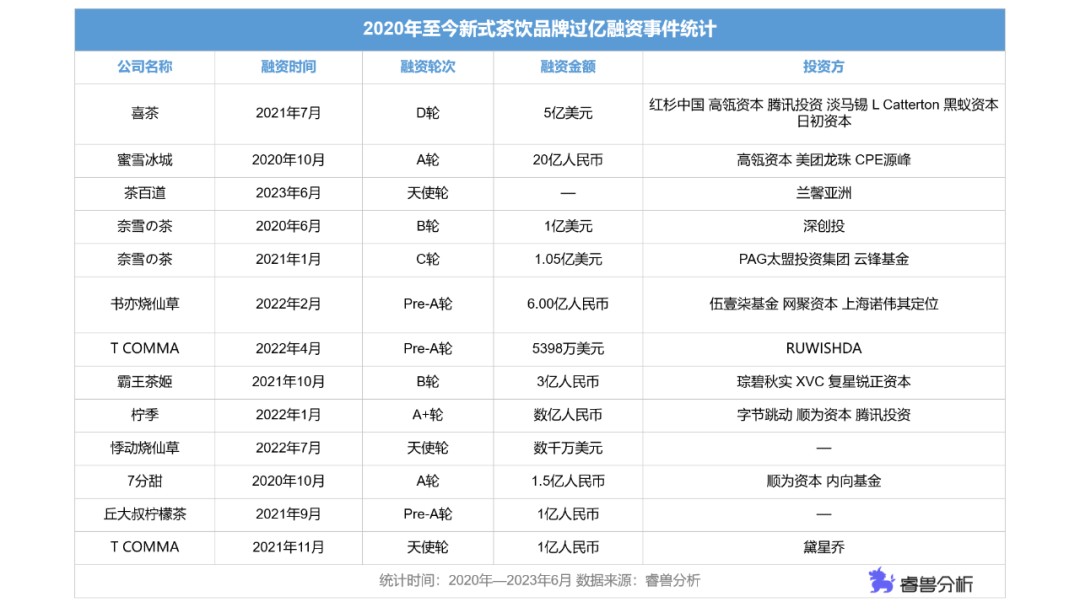 2020年至今新式茶饮品牌过亿融资事件统计

| 公司名称 | 融资时间 | 融资轮次 | 融资金额 | 投资方 |
|---|---|---|---|---|
| 喜茶 | 2021年7月 | D轮 | 5亿美元 | 红杉中国 高瓴资本 腾讯投资 淡马锡 L Catterton 黑蚁资本 日初资本 |
| 蜜雪冰城 | 2020年10月 | A轮 | 20亿人民币 | 高瓴资本 美团龙珠 CPE源峰 |
| 茶百道 | 2023年6月 | 天使轮 | — | 兰馨亚洲 |
| 奈雪の茶 | 2020年6月 | B轮 | 1亿美元 | 深创投 |
| 奈雪の茶 | 2021年1月 | C轮 | 1.05亿美元 | PAG太盟投资集团 云锋基金 |
| 书亦烧仙草 | 2022年2月 | Pre-A轮 | 6.00亿人民币 | 伍壹柒基金 网聚资本 上海诺伟其定位 |
| T COMMA | 2022年4月 | Pre-A轮 | 5398万美元 | RUWISHDA |
| 霸王茶姬 | 2021年10月 | B轮 | 3亿人民币 | 琮碧秋实 XVC 复星锐正资本 |
| 柠季 | 2022年1月 | A+轮 | 数亿人民币 | 字节跳动 顺为资本 腾讯投资 |
| 悸动烧仙草 | 2022年7月 | 天使轮 | 数千万美元 | — |
| 7分甜 | 2020年10月 | A轮 | 1.5亿人民币 | 顺为资本 内向基金 |
| 丘大叔柠檬茶 | 2021年9月 | Pre-A轮 | 1亿人民币 | — |
| T COMMA | 2021年11月 | 天使轮 | 1亿人民币 | 黛星乔 |

统计时间：2020年—2023年6月 数据来源：睿兽分析

睿兽分析